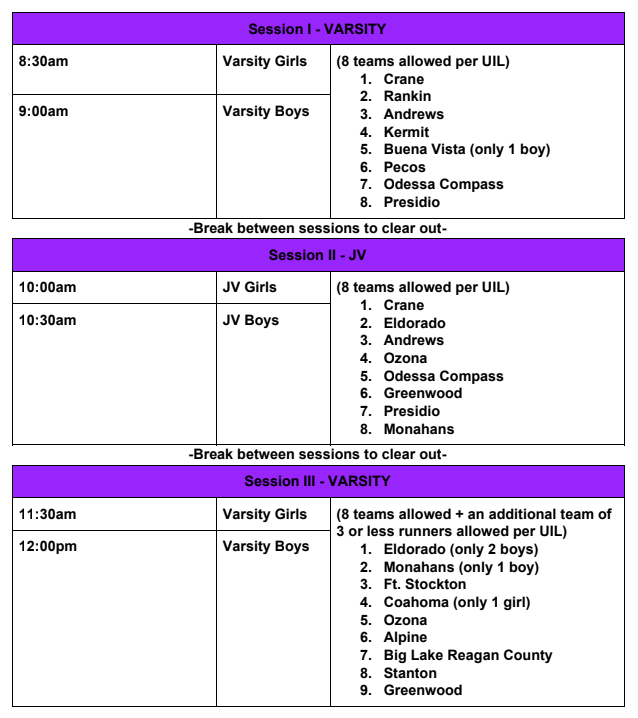 | Session I - VARSITY | | |
|---|---|---|
| 8:30am | Varsity Girls | (8 teams allowed per UIL) 1. Crane 2. Rankin 3. Andrews 4. Kermit 5. Buena Vista (only 1 boy) 6. Pecos 7. Odessa Compass 8. Presidio |
| 9:00am | Varsity Boys | |

-Break between sessions to clear out-

| Session II - JV | | |
|---|---|---|
| 10:00am | JV Girls | (8 teams allowed per UIL) 1. Crane 2. Eldorado 3. Andrews 4. Ozona 5. Odessa Compass 6. Greenwood 7. Presidio 8. Monahans |
| 10:30am | JV Boys | |

-Break between sessions to clear out-

| Session III - VARSITY | | |
|---|---|---|
| 11:30am | Varsity Girls | (8 teams allowed + an additional team of 3 or less runners allowed per UIL) 1. Eldorado (only 2 boys) 2. Monahans (only 1 boy) 3. Ft. Stockton 4. Coahoma (only 1 girl) 5. Ozona 6. Alpine 7. Big Lake Reagan County 8. Stanton 9. Greenwood |
| 12:00pm | Varsity Boys | |